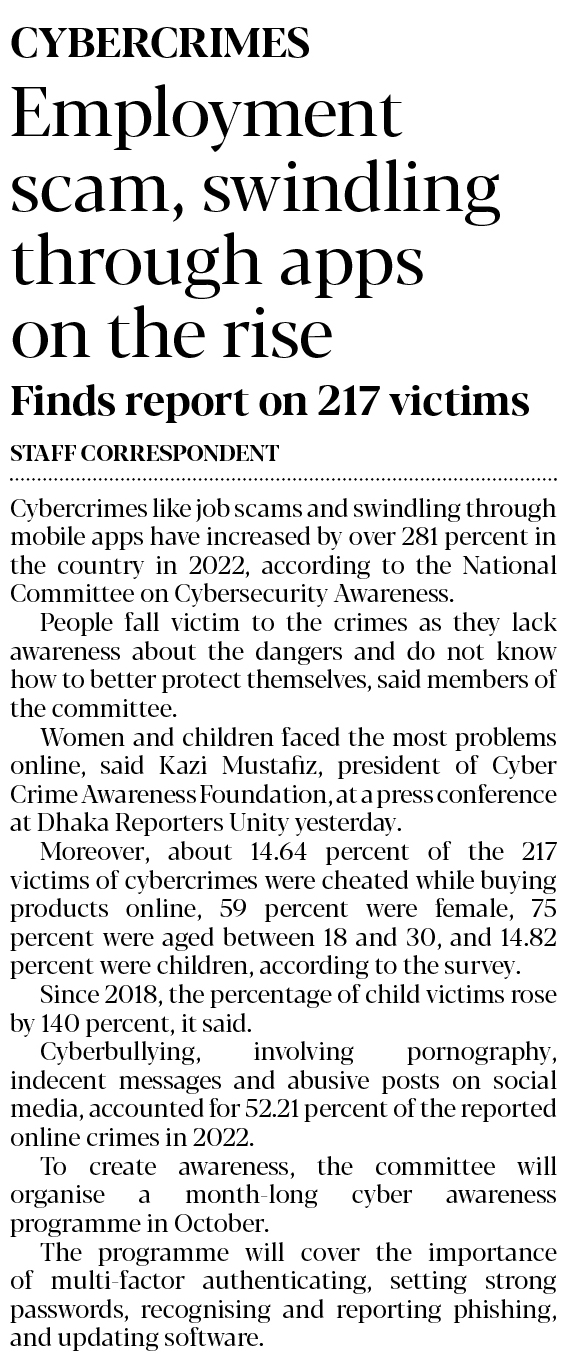 CYBERCRIMES

Employment scam, swindling through apps on the rise

Finds report on 217 victims

STAFF CORRESPONDENT

Cybercrimes like job scams and swindling through mobile apps have increased by over 281 percent in the country in 2022, according to the National Committee on Cybersecurity Awareness.

People fall victim to the crimes as they lack awareness about the dangers and do not know how to better protect themselves, said members of the committee.

Women and children faced the most problems online, said Kazi Mustafiz, president of Cyber Crime Awareness Foundation, at a press conference at Dhaka Reporters Unity yesterday.

Moreover, about 14.64 percent of the 217 victims of cybercrimes were cheated while buying products online, 59 percent were female, 75 percent were aged between 18 and 30, and 14.82 percent were children, according to the survey.

Since 2018, the percentage of child victims rose by 140 percent, it said.

Cyberbullying, involving pornography, indecent messages and abusive posts on social media, accounted for 52.21 percent of the reported online crimes in 2022.

To create awareness, the committee will organise a month-long cyber awareness programme in October.

The programme will cover the importance of multi-factor authenticating, setting strong passwords, recognising and reporting phishing, and updating software.